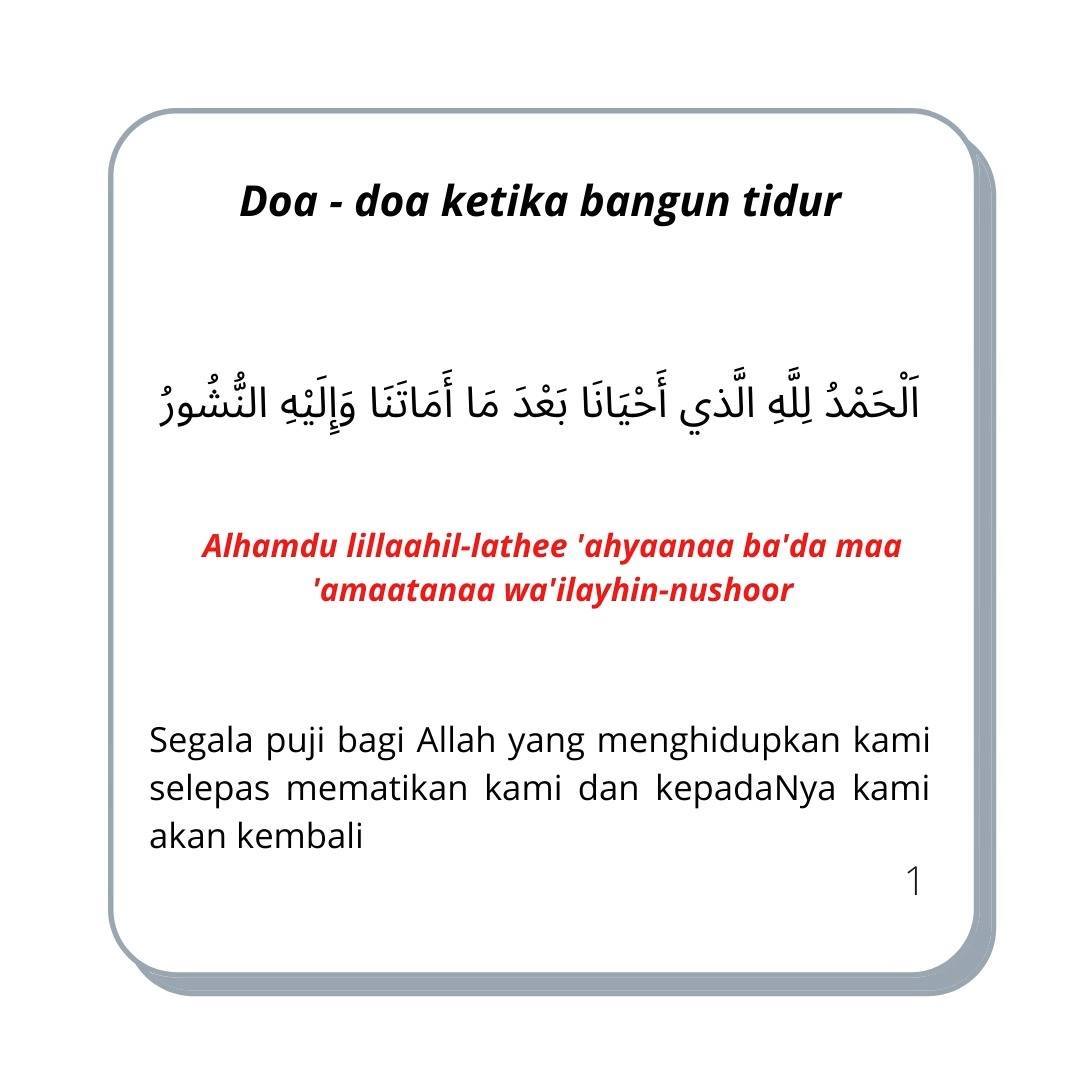 Doa - doa ketika bangun tidur

اَلْحَمْدُ لِلَّهِ الَّذي أَحْيَانَا بَعْدَ مَا أَمَاتَنَا وَإِلَيْهِ النُّشُورُ

Alhamdu lillaahil-lathee 'ahyaanaa ba'da maa 'amaatanaa wa'ilayhin-nushoor

Segala puji bagi Allah yang menghidupkan kami selepas mematikan kami dan kepadaNya kami akan kembali

1